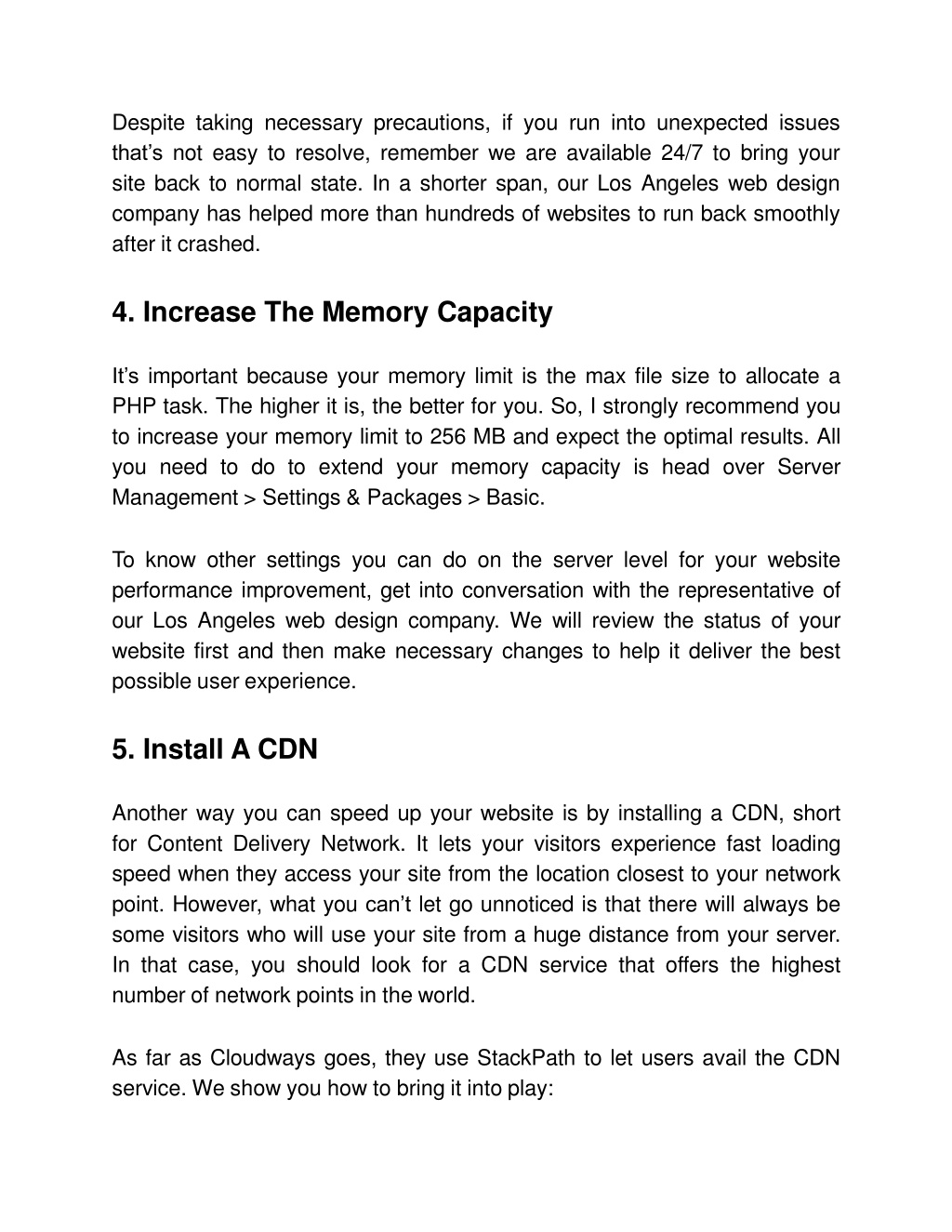 Despite taking necessary precautions, if you run into unexpected issues that’s not easy to resolve, remember we are available 24/7 to bring your site back to normal state. In a shorter span, our Los Angeles web design company has helped more than hundreds of websites to run back smoothly after it crashed.

4. Increase The Memory Capacity

It’s important because your memory limit is the max file size to allocate a PHP task. The higher it is, the better for you. So, I strongly recommend you to increase your memory limit to 256 MB and expect the optimal results. All you need to do to extend your memory capacity is head over Server Management > Settings & Packages > Basic.

To know other settings you can do on the server level for your website performance improvement, get into conversation with the representative of our Los Angeles web design company. We will review the status of your website first and then make necessary changes to help it deliver the best possible user experience.

5. Install A CDN

Another way you can speed up your website is by installing a CDN, short for Content Delivery Network. It lets your visitors experience fast loading speed when they access your site from the location closest to your network point. However, what you can’t let go unnoticed is that there will always be some visitors who will use your site from a huge distance from your server. In that case, you should look for a CDN service that offers the highest number of network points in the world.

As far as Cloudways goes, they use StackPath to let users avail the CDN service. We show you how to bring it into play: